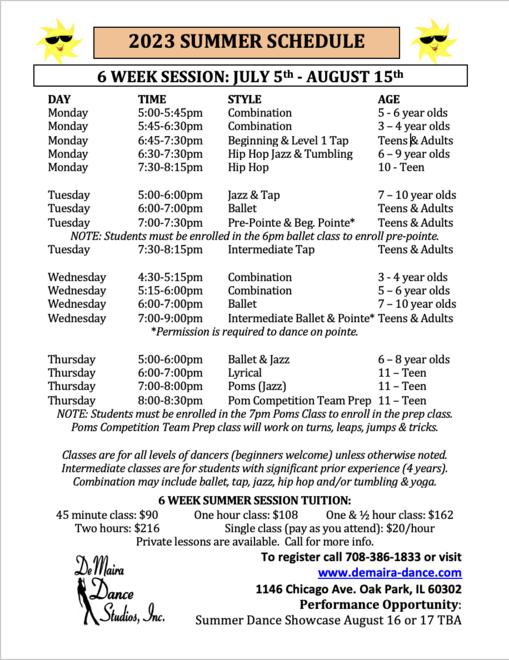 2023 SUMMER SCHEDULE

6 WEEK SESSION: JULY 5th - AUGUST 15th

| DAY | TIME | STYLE | AGE |
|---|---|---|---|
| Monday | 5:00-5:45pm | Combination | 5 - 6 year olds |
| Monday | 5:45-6:30pm | Combination | 3 – 4 year olds |
| Monday | 6:45-7:30pm | Beginning & Level 1 Tap | Teens & Adults |
| Monday | 6:30-7:30pm | Hip Hop Jazz & Tumbling | 6 – 9 year olds |
| Monday | 7:30-8:15pm | Hip Hop | 10 - Teen |
| Tuesday | 5:00-6:00pm | Jazz & Tap | 7 – 10 year olds |
| Tuesday | 6:00-7:00pm | Ballet | Teens & Adults |
| Tuesday | 7:00-7:30pm | Pre-Pointe & Beg. Pointe* | Teens & Adults |

NOTE: Students must be enrolled in the 6pm ballet class to enroll pre-pointe.

| Tuesday | 7:30-8:15pm | Intermediate Tap | Teens & Adults |
|---|---|---|---|
| Wednesday | 4:30-5:15pm | Combination | 3 - 4 year olds |
| Wednesday | 5:15-6:00pm | Combination | 5 – 6 year olds |
| Wednesday | 6:00-7:00pm | Ballet | 7 – 10 year olds |
| Wednesday | 7:00-9:00pm | Intermediate Ballet & Pointe* | Teens & Adults |

*Permission is required to dance on pointe.

| Thursday | 5:00-6:00pm | Ballet & Jazz | 6 – 8 year olds |
|---|---|---|---|
| Thursday | 6:00-7:00pm | Lyrical | 11 – Teen |
| Thursday | 7:00-8:00pm | Poms (Jazz) | 11 – Teen |
| Thursday | 8:00-8:30pm | Pom Competition Team Prep | 11 – Teen |

NOTE: Students must be enrolled in the 7pm Poms Class to enroll in the prep class. Poms Competition Team Prep class will work on turns, leaps, jumps & tricks.

Classes are for all levels of dancers (beginners welcome) unless otherwise noted. Intermediate classes are for students with significant prior experience (4 years). Combination may include ballet, tap, jazz, hip hop and/or tumbling & yoga.

6 WEEK SUMMER SESSION TUITION:
45 minute class: $90 One hour class: $108 One & ½ hour class: $162
Two hours: $216 Single class (pay as you attend): $20/hour
Private lessons are available. Call for more info.

DeMaira Dance Studios, Inc.

To register call 708-386-1833 or visit
www.demaira-dance.com
1146 Chicago Ave. Oak Park, IL 60302
Performance Opportunity:
Summer Dance Showcase August 16 or 17 TBA